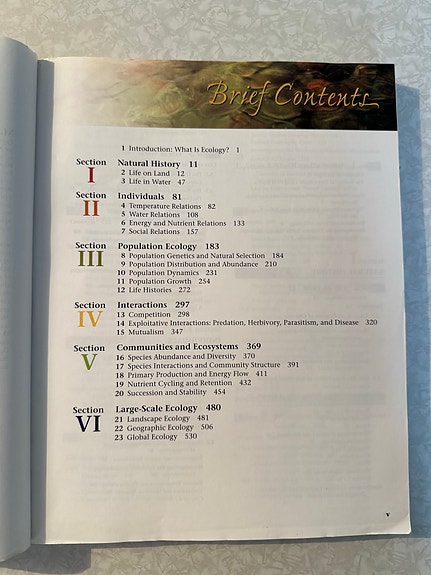 Brief Contents

1 Introduction: What Is Ecology? 1

Section I
Natural History 11
2 Life on Land 12
3 Life in Water 47

Section II
Individuals 81
4 Temperature Relations 82
5 Water Relations 108
6 Energy and Nutrient Relations 133
7 Social Relations 157

Section III
Population Ecology 183
8 Population Genetics and Natural Selection 184
9 Population Distribution and Abundance 210
10 Population Dynamics 231
11 Population Growth 254
12 Life Histories 272

Section IV
Interactions 297
13 Competition 298
14 Exploitative Interactions: Predation, Herbivory, Parasitism, and Disease 320
15 Mutualism 347

Section V
Communities and Ecosystems 369
16 Species Abundance and Diversity 370
17 Species Interactions and Community Structure 391
18 Primary Production and Energy Flow 411
19 Nutrient Cycling and Retention 432
20 Succession and Stability 454

Section VI
Large-Scale Ecology 480
21 Landscape Ecology 481
22 Geographic Ecology 506
23 Global Ecology 530

v